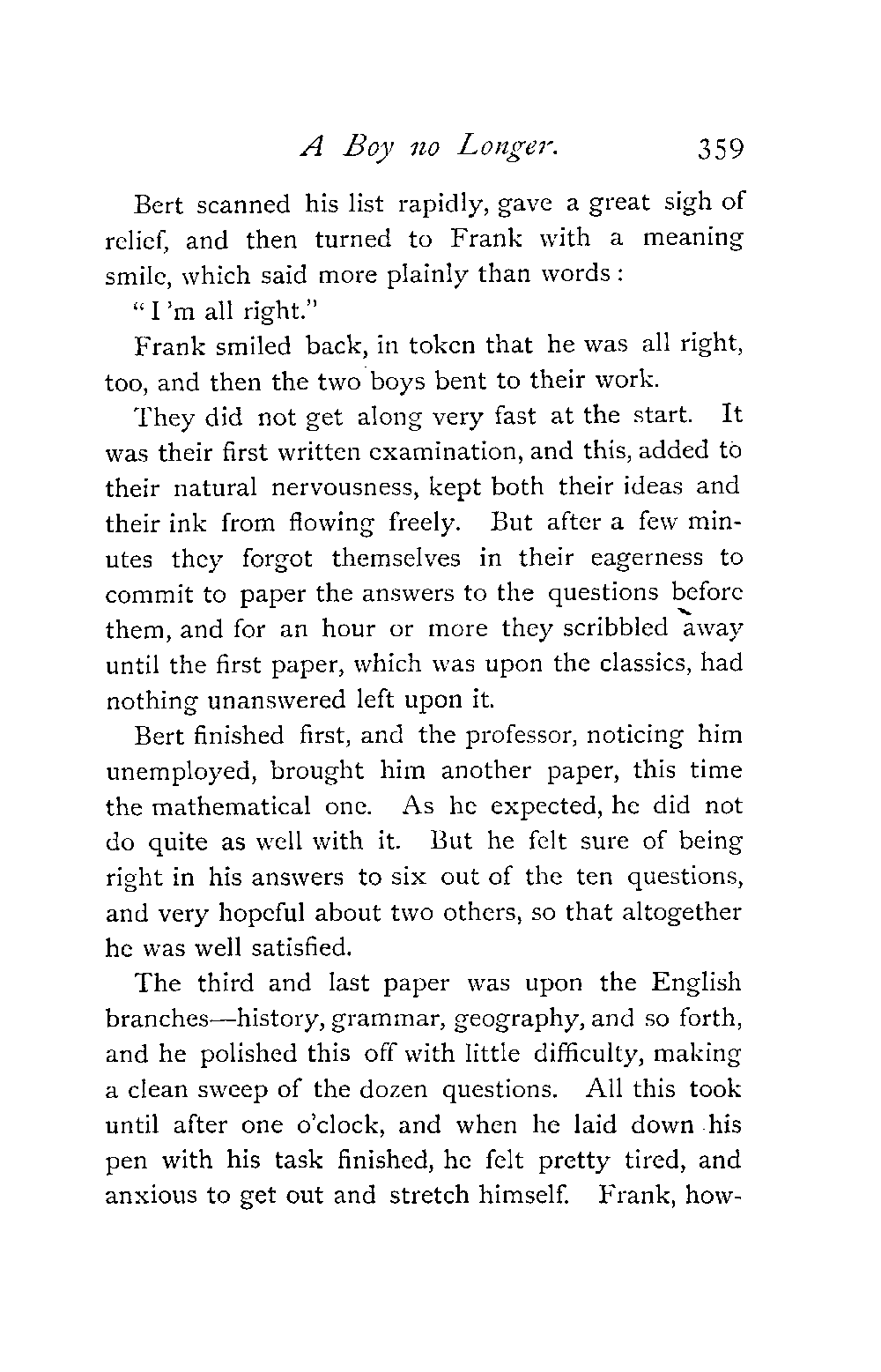 A Boy no Longer. 359

Bert scanned his list rapidly, gave a great sigh of relief, and then turned to Frank with a meaning smile, which said more plainly than words:

"I'm all right."

Frank smiled back, in token that he was all right, too, and then the two boys bent to their work.

They did not get along very fast at the start. It was their first written examination, and this, added to their natural nervousness, kept both their ideas and their ink from flowing freely. But after a few minutes they forgot themselves in their eagerness to commit to paper the answers to the questions before them, and for an hour or more they scribbled away until the first paper, which was upon the classics, had nothing unanswered left upon it.

Bert finished first, and the professor, noticing him unemployed, brought him another paper, this time the mathematical one. As he expected, he did not do quite as well with it. But he felt sure of being right in his answers to six out of the ten questions, and very hopeful about two others, so that altogether he was well satisfied.

The third and last paper was upon the English branches—history, grammar, geography, and so forth, and he polished this off with little difficulty, making a clean sweep of the dozen questions. All this took until after one o'clock, and when he laid down his pen with his task finished, he felt pretty tired, and anxious to get out and stretch himself. Frank, how-